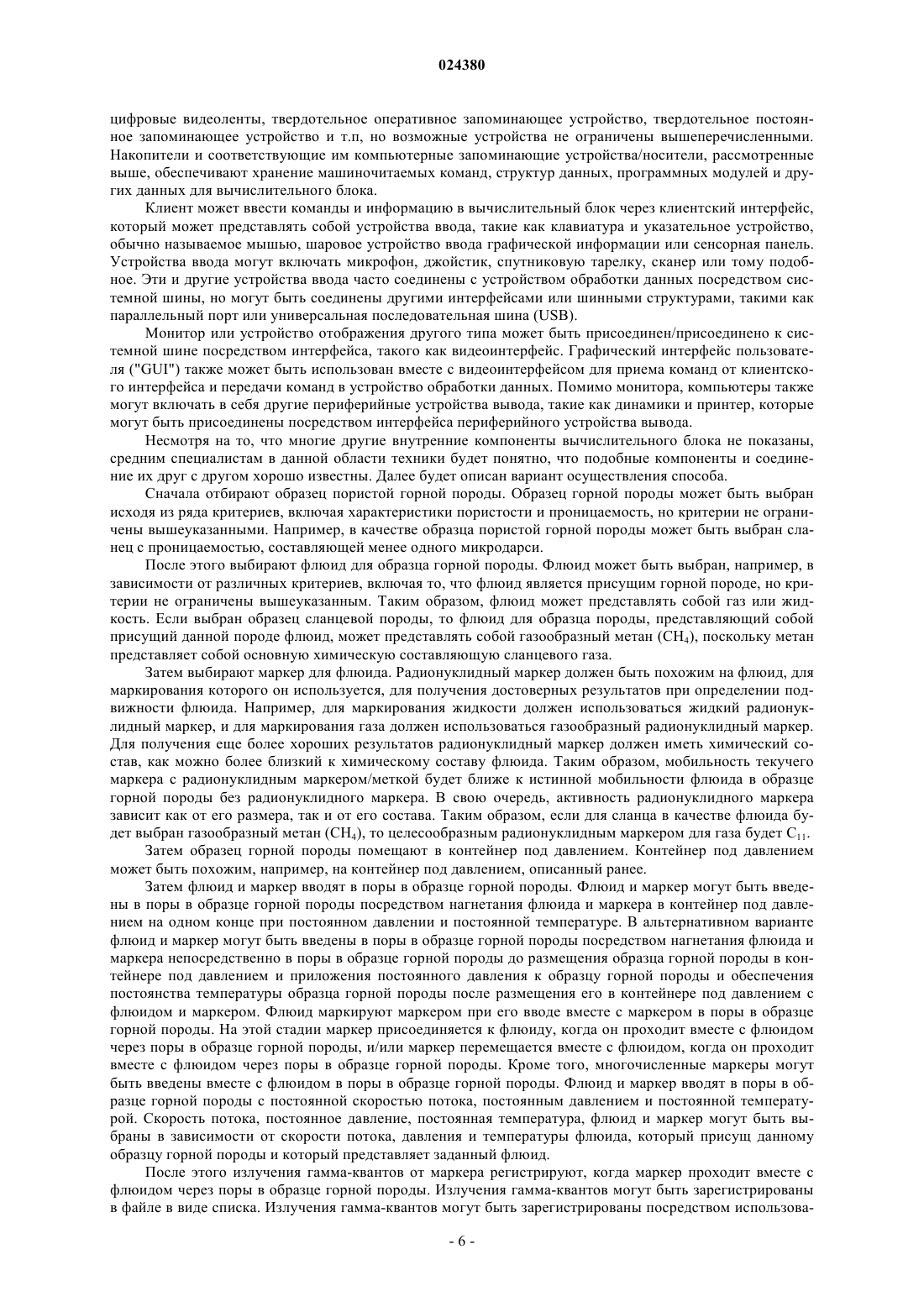 024380

цифровые видеоленты, твердотельное оперативное запоминающее устройство, твердотельное постоянное запоминающее устройство и т.п, но возможные устройства не ограничены вышеперечисленными. Накопители и соответствующие им компьютерные запоминающие устройства/носители, рассмотренные выше, обеспечивают хранение машиночитаемых команд, структур данных, программных модулей и других данных для вычислительного блока.

Клиент может ввести команды и информацию в вычислительный блок через клиентский интерфейс, который может представлять собой устройства ввода, такие как клавиатура и указательное устройство, обычно называемое мышью, шаровое устройство ввода графической информации или сенсорная панель. Устройства ввода могут включать микрофон, джойстик, спутниковую тарелку, сканер или тому подобное. Эти и другие устройства ввода часто соединены с устройством обработки данных посредством системной шины, но могут быть соединены другими интерфейсами или шинными структурами, такими как параллельный порт или универсальная последовательная шина (USB).

Монитор или устройство отображения другого типа может быть присоединен/присоединено к системной шине посредством интерфейса, такого как видеоинтерфейс. Графический интерфейс пользователя ("GUI") также может быть использован вместе с видеоинтерфейсом для приема команд от клиентского интерфейса и передачи команд в устройство обработки данных. Помимо монитора, компьютеры также могут включать в себя другие периферийные устройства вывода, такие как динамики и принтер, которые могут быть присоединены посредством интерфейса периферийного устройства вывода.

Несмотря на то, что многие другие внутренние компоненты вычислительного блока не показаны, средним специалистам в данной области техники будет понятно, что подобные компоненты и соединение их друг с другом хорошо известны. Далее будет описан вариант осуществления способа.

Сначала отбирают образец пористой горной породы. Образец горной породы может быть выбран исходя из ряда критериев, включая характеристики пористости и проницаемость, но критерии не ограничены вышеуказанными. Например, в качестве образца пористой горной породы может быть выбран сланец с проницаемостью, составляющей менее одного микродарси.

После этого выбирают флюид для образца горной породы. Флюид может быть выбран, например, в зависимости от различных критериев, включая то, что флюид является присущим горной породе, но критерии не ограничены вышеуказанным. Таким образом, флюид может представлять собой газ или жидкость. Если выбран образец сланцевой породы, то флюид для образца породы, представляющий собой присущий данной породе флюид, может представлять собой газообразный метан ($CH_4$), поскольку метан представляет собой основную химическую составляющую сланцевого газа.

Затем выбирают маркер для флюида. Радионуклидный маркер должен быть похожим на флюид, для маркирования которого он используется, для получения достоверных результатов при определении подвижности флюида. Например, для маркирования жидкости должен использоваться жидкий радионуклидный маркер, и для маркирования газа должен использоваться газообразный радионуклидный маркер. Для получения еще более хороших результатов радионуклидный маркер должен иметь химический состав, как можно более близкий к химическому составу флюида. Таким образом, мобильность текучего маркера с радионуклидным маркером/меткой будет ближе к истинной мобильности флюида в образце горной породы без радионуклидного маркера. В свою очередь, активность радионуклидного маркера зависит как от его размера, так и от его состава. Таким образом, если для сланца в качестве флюида будет выбран газообразный метан ($CH_4$), то целесообразным радионуклидным маркером для газа будет $C_{11}$.

Затем образец горной породы помещают в контейнер под давлением. Контейнер под давлением может быть похожим, например, на контейнер под давлением, описанный ранее.

Затем флюид и маркер вводят в поры в образце горной породы. Флюид и маркер могут быть введены в поры в образце горной породы посредством нагнетания флюида и маркера в контейнер под давлением на одном конце при постоянном давлении и постоянной температуре. В альтернативном варианте флюид и маркер могут быть введены в поры в образце горной породы посредством нагнетания флюида и маркера непосредственно в поры в образце горной породы до размещения образца горной породы в контейнере под давлением и приложения постоянного давления к образцу горной породы и обеспечения постоянства температуры образца горной породы после размещения его в контейнере под давлением с флюидом и маркером. Флюид маркируют маркером при его вводе вместе с маркером в поры в образце горной породы. На этой стадии маркер присоединяется к флюиду, когда он проходит вместе с флюидом через поры в образце горной породы, и/или маркер перемещается вместе с флюидом, когда он проходит вместе с флюидом через поры в образце горной породы. Кроме того, многочисленные маркеры могут быть введены вместе с флюидом в поры в образце горной породы. Флюид и маркер вводят в поры в образце горной породы с постоянной скоростью потока, постоянным давлением и постоянной температурой. Скорость потока, постоянное давление, постоянная температура, флюид и маркер могут быть выбраны в зависимости от скорости потока, давления и температуры флюида, который присущ данному образцу горной породы и который представляет заданный флюид.

После этого излучения гамма-квантов от маркера регистрируют, когда маркер проходит вместе с флюидом через поры в образце горной породы. Излучения гамма-квантов могут быть зарегистрированы в файле в виде списка. Излучения гамма-квантов могут быть зарегистрированы посредством использова-

- 6 -